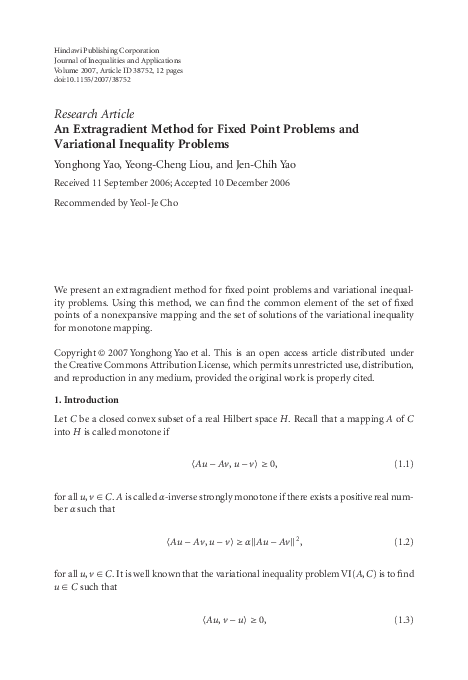 Hindawi Publishing Corporation
Journal of Inequalities and Applications
Volume 2007, Article ID 38752, 12 pages
doi:10.1155/2007/38752

Research Article
An Extragradient Method for Fixed Point Problems and Variational Inequality Problems

Yonghong Yao, Yeong-Cheng Liou, and Jen-Chih Yao

Received 11 September 2006; Accepted 10 December 2006

Recommended by Yeol-Je Cho

We present an extragradient method for fixed point problems and variational inequality problems. Using this method, we can find the common element of the set of fixed points of a nonexpansive mapping and the set of solutions of the variational inequality for monotone mapping.

Copyright © 2007 Yonghong Yao et al. This is an open access article distributed under the Creative Commons Attribution License, which permits unrestricted use, distribution, and reproduction in any medium, provided the original work is properly cited.

1. Introduction

Let $C$ be a closed convex subset of a real Hilbert space $H$. Recall that a mapping $A$ of $C$ into $H$ is called monotone if

$\langle Au - Av, u - v \rangle \geq 0,$ (1.1)

for all $u, v \in C$. $A$ is called $\alpha$-inverse strongly monotone if there exists a positive real number $\alpha$ such that

$\langle Au - Av, u - v \rangle \geq \alpha \|Au - Av\|^2,$ (1.2)

for all $u, v \in C$. It is well known that the variational inequality problem $\mathrm{VI}(A, C)$ is to find $u \in C$ such that

$\langle Au, v - u \rangle \geq 0,$ (1.3)